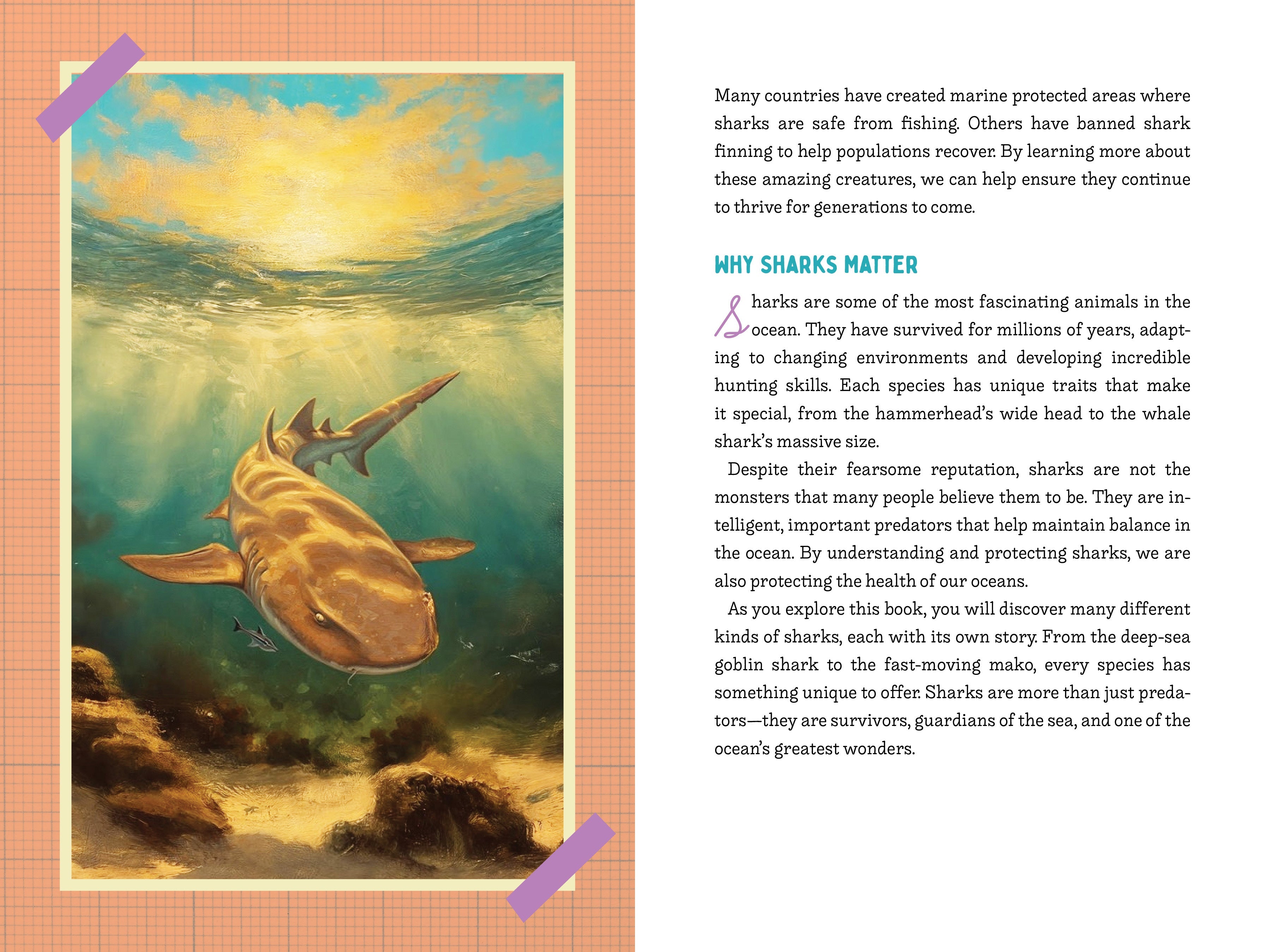 Many countries have created marine protected areas where sharks are safe from fishing. Others have banned shark finning to help populations recover. By learning more about these amazing creatures, we can help ensure they continue to thrive for generations to come.

WHY SHARKS MATTER

Sharks are some of the most fascinating animals in the ocean. They have survived for millions of years, adapting to changing environments and developing incredible hunting skills. Each species has unique traits that make it special, from the hammerhead's wide head to the whale shark's massive size.

Despite their fearsome reputation, sharks are not the monsters that many people believe them to be. They are intelligent, important predators that help maintain balance in the ocean. By understanding and protecting sharks, we are also protecting the health of our oceans.

As you explore this book, you will discover many different kinds of sharks, each with its own story. From the deep-sea goblin shark to the fast-moving mako, every species has something unique to offer. Sharks are more than just predators—they are survivors, guardians of the sea, and one of the ocean's greatest wonders.